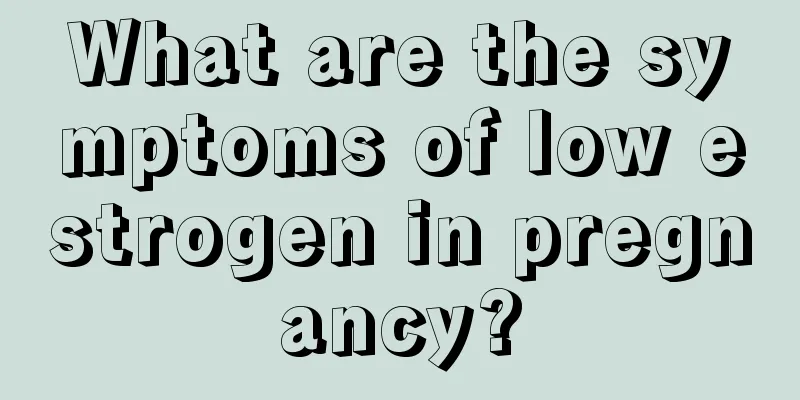 What are the symptoms of low estrogen in pregnancy?